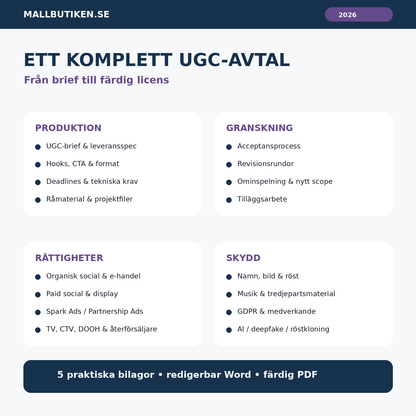 MALLBUTIKEN.SE

2026

ETT KOMPLETT UGC-AVTAL

Från brief till färdig licens

PRODUKTION

• UGC-brief & leveransspec
• Hooks, CTA & format
• Deadlines & tekniska krav
• Råmaterial & projektfiler

GRANSKNING

• Acceptansprocess
• Revisionsrundor
• Ominspelning & nytt scope
• Tilläggsarbete

RÄTTIGHETER

• Organisk social & e-handel
• Paid social & display
• Spark Ads / Partnership Ads
• TV, CTV, DOOH & återförsäljare

SKYDD

• Namn, bild & röst
• Musik & tredjepartsmaterial
• GDPR & medverkande
• AI / deepfake / röstkloning

5 praktiska bilagor • redigerbar Word • färdig PDF